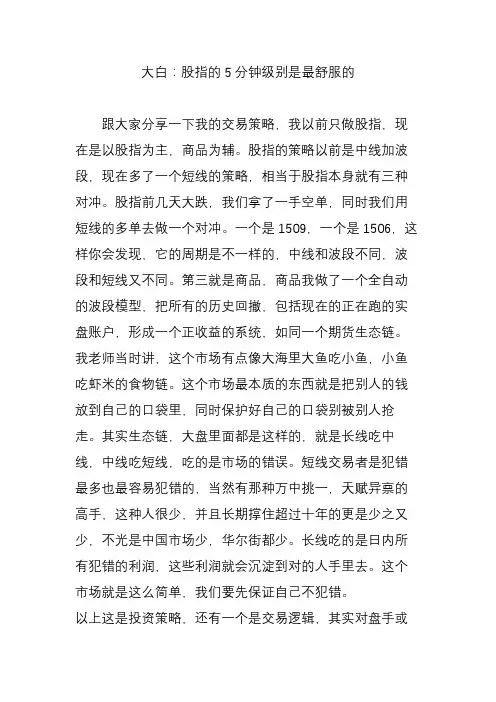 大白：股指的 5 分钟级别是最舒服的

跟大家分享一下我的交易策略，我以前只做股指，现在是以股指为主，商品为辅。股指的策略以前是中线加波段，现在多了一个短线的策略，相当于股指本身就有三种对冲。股指前几天大跌，我们拿了一手空单，同时我们用短线的多单去做一个对冲。一个是 1509，一个是 1506，这样你会发现，它的周期是不一样的，中线和波段不同，波段和短线又不同。第三就是商品，商品我做了一个全自动的波段模型，把所有的历史回撤，包括现在的正在跑的实盘账户，形成一个正收益的系统，如同一个期货生态链。我老师当时讲，这个市场有点像大海里大鱼吃小鱼，小鱼吃虾米的食物链。这个市场最本质的东西就是把别人的钱放到自己的口袋里，同时保护好自己的口袋别被别人抢走。其实生态链，大盘里面都是这样的，就是长线吃中线，中线吃短线，吃的是市场的错误。短线交易者是犯错最多也最容易犯错的，当然有那种万中挑一，天赋异禀的高手，这种人很少，并且长期撑住超过十年的更是少之又少，不光是中国市场少，华尔街都少。长线吃的是日内所有犯错的利润，这些利润就会沉淀到对的人手里去。这个市场就是这么简单，我们要先保证自己不犯错。
以上这是投资策略，还有一个是交易逻辑，其实对盘手或